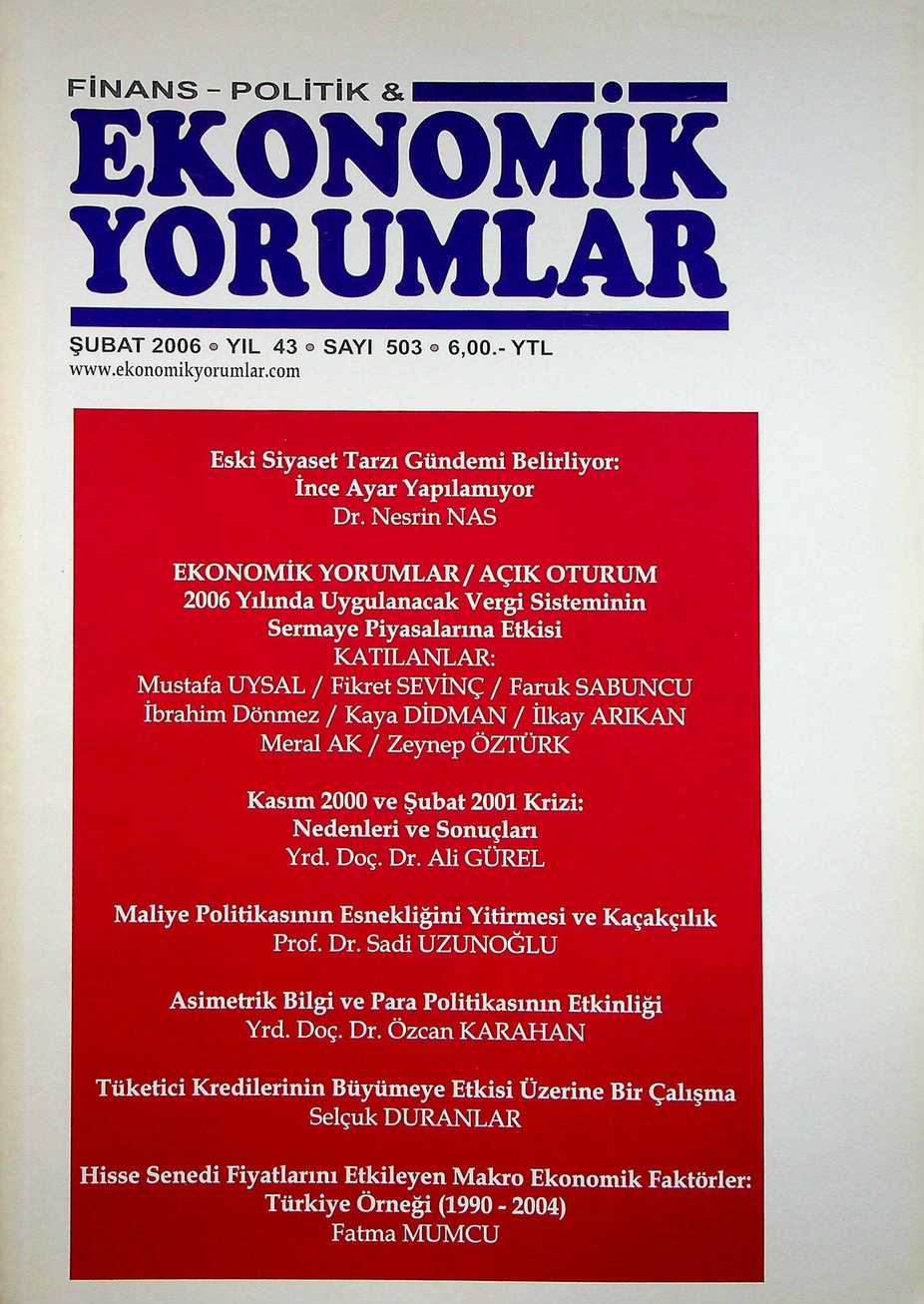 FİNANS - POLİTİK &
EKONOMİK YORUMLAR

ŞUBAT 2006 • YIL 43 • SAYI 503 • 6,00.- YTL
www.ekonomikyorumlar.com

Eski Siyaset Tarzı Gündemi Belirliyor:
İnce Ayar Yapılamıyor
Dr. Nesrin NAS

EKONOMİK YORUMLAR / AÇIK OTURUM
2006 Yılında Uygulanacak Vergi Sisteminin
Sermaye Piyasalarına Etkisi
KATILANLAR:
Mustafa UYSAL / Fikret SEVİNÇ / Faruk SABUNCU
İbrahim Dönmez / Kaya DİDMAN / İlkay ARIKAN
Meral AK / Zeynep ÖZTÜRK

Kasım 2000 ve Şubat 2001 Krizi:
Nedenleri ve Sonuçları
Yrd. Doç. Dr. Ali GÜREL

Maliye Politikasının Esnekliğini Yitirmesi ve Kaçakçılık
Prof. Dr. Sadi UZUNOĞLU

Asimetrik Bilgi ve Para Politikasının Etkinliği
Yrd. Doç. Dr. Özcan KARAHAN

Tüketici Kredilerinin Büyümeye Etkisi Üzerine Bir Çalışma
Selçuk DURANLAR

Hisse Senedi Fiyatlarını Etkileyen Makro Ekonomik Faktörler:
Türkiye Örneği (1990 - 2004)
Fatma MUMCU